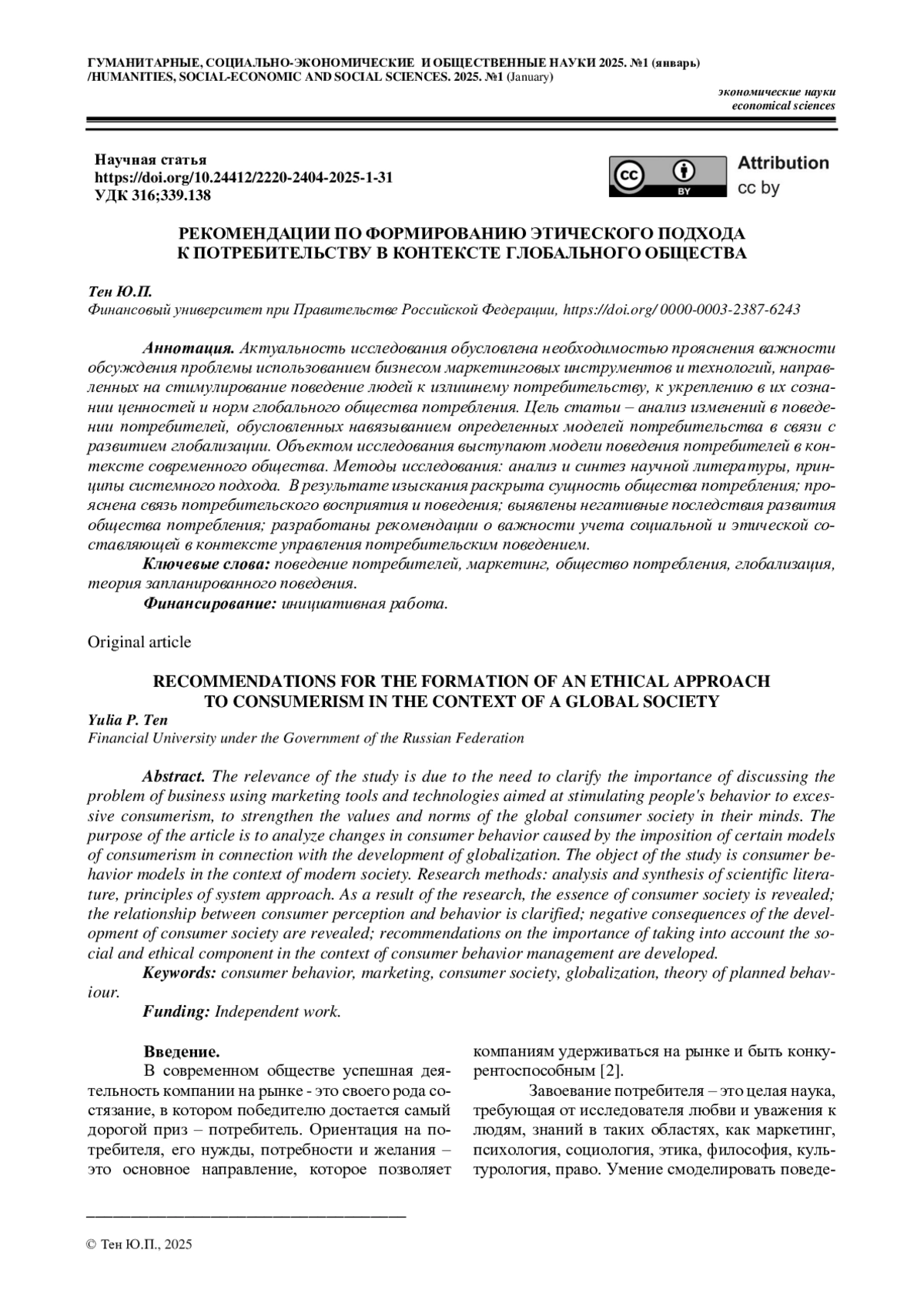 ГУМАНИТАРНЫЕ, СОЦИАЛЬНО-ЭКОНОМИЧЕСКИЕ И ОБЩЕСТВЕННЫЕ НАУКИ 2025. №1 (январь) /HUMANITIES, SOCIAL-ECONOMIC AND SOCIAL SCIENCES. 2025. №1 (January)

экономические науки
economical sciences

Научная статья
https://doi.org/10.24412/2220-2404-2025-1-31
УДК 316;339.138

cc BY Attribution cc by

РЕКОМЕНДАЦИИ ПО ФОРМИРОВАНИЮ ЭТИЧЕСКОГО ПОДХОДА К ПОТРЕБИТЕЛЬСТВУ В КОНТЕКСТЕ ГЛОБАЛЬНОГО ОБЩЕСТВА

Тен Ю.П.
Финансовый университет при Правительстве Российской Федерации, https://doi.org/ 0000-0003-2387-6243

Аннотация. Актуальность исследования обусловлена необходимостью прояснения важности обсуждения проблемы использованием бизнесом маркетинговых инструментов и технологий, направленных на стимулирование поведение людей к излишнему потребительству, к укреплению в их сознании ценностей и норм глобального общества потребления. Цель статьи – анализ изменений в поведении потребителей, обусловленных навязыванием определенных моделей потребительства в связи с развитием глобализации. Объектом исследования выступают модели поведения потребителей в контексте современного общества. Методы исследования: анализ и синтез научной литературы, принципы системного подхода. В результате изыскания раскрыта сущность общества потребления; прояснена связь потребительского восприятия и поведения; выявлены негативные последствия развития общества потребления; разработаны рекомендации о важности учета социальной и этической составляющей в контексте управления потребительским поведением.
Ключевые слова: поведение потребителей, маркетинг, общество потребления, глобализация, теория запланированного поведения.
Финансирование: инициативная работа.

Original article

RECOMMENDATIONS FOR THE FORMATION OF AN ETHICAL APPROACH TO CONSUMERISM IN THE CONTEXT OF A GLOBAL SOCIETY
Yulia P. Ten
Financial University under the Government of the Russian Federation

Abstract. The relevance of the study is due to the need to clarify the importance of discussing the problem of business using marketing tools and technologies aimed at stimulating people's behavior to excessive consumerism, to strengthen the values and norms of the global consumer society in their minds. The purpose of the article is to analyze changes in consumer behavior caused by the imposition of certain models of consumerism in connection with the development of globalization. The object of the study is consumer behavior models in the context of modern society. Research methods: analysis and synthesis of scientific literature, principles of system approach. As a result of the research, the essence of consumer society is revealed; the relationship between consumer perception and behavior is clarified; negative consequences of the development of consumer society are revealed; recommendations on the importance of taking into account the social and ethical component in the context of consumer behavior management are developed.
Keywords: consumer behavior, marketing, consumer society, globalization, theory of planned behaviour.
Funding: Independent work.

Введение.
В современном обществе успешная деятельность компании на рынке - это своего рода состязание, в котором победителю достается самый дорогой приз – потребитель. Ориентация на потребителя, его нужды, потребности и желания – это основное направление, которое позволяет компаниям удерживаться на рынке и быть конкурентоспособным [2].

Завоевание потребителя – это целая наука, требующая от исследователя любви и уважения к людям, знаний в таких областях, как маркетинг, психология, социология, этика, философия, культурология, право. Умение смоделировать поведе-

© Тен Ю.П., 2025